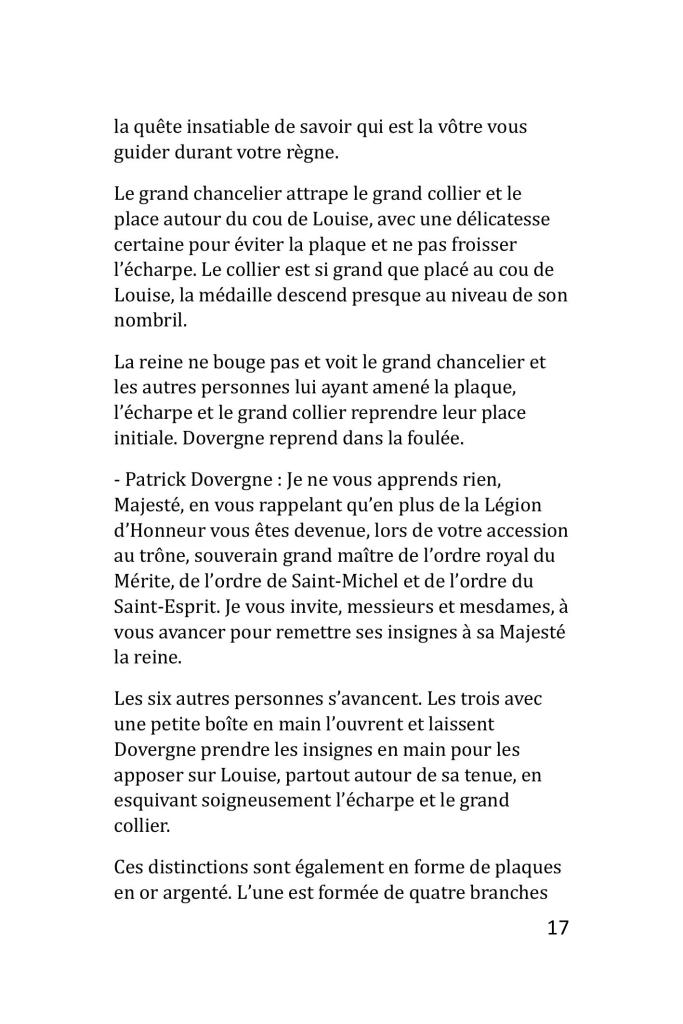 la quête insatiable de savoir qui est la vôtre vous guider durant votre règne.

Le grand chancelier attrape le grand collier et le place autour du cou de Louise, avec une délicatesse certaine pour éviter la plaque et ne pas froisser l'écharpe. Le collier est si grand que placé au cou de Louise, la médaille descend presque au niveau de son nombril.

La reine ne bouge pas et voit le grand chancelier et les autres personnes lui ayant amené la plaque, l'écharpe et le grand collier reprendre leur place initiale. Dovergne reprend dans la foulée.

- Patrick Dovergne : Je ne vous apprends rien, Majesté, en vous rappelant qu'en plus de la Légion d'Honneur vous êtes devenue, lors de votre accession au trône, souverain grand maître de l'ordre royal du Mérite, de l'ordre de Saint-Michel et de l'ordre du Saint-Esprit. Je vous invite, messieurs et mesdames, à vous avancer pour remettre ses insignes à sa Majesté la reine.

Les six autres personnes s'avancent. Les trois avec une petite boîte en main l'ouvrent et laissent Dovergne prendre les insignes en main pour les apposer sur Louise, partout autour de sa tenue, en esquivant soigneusement l'écharpe et le grand collier.

Ces distinctions sont également en forme de plaques en or argenté. L'une est formée de quatre branches

17